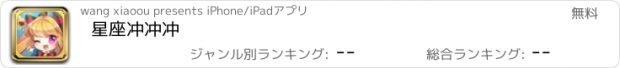 wang xiaoou presents iPhone/iPadアプリ

無料

星座冲冲冲

ジャンル別ランキング: --

総合ランキング: --